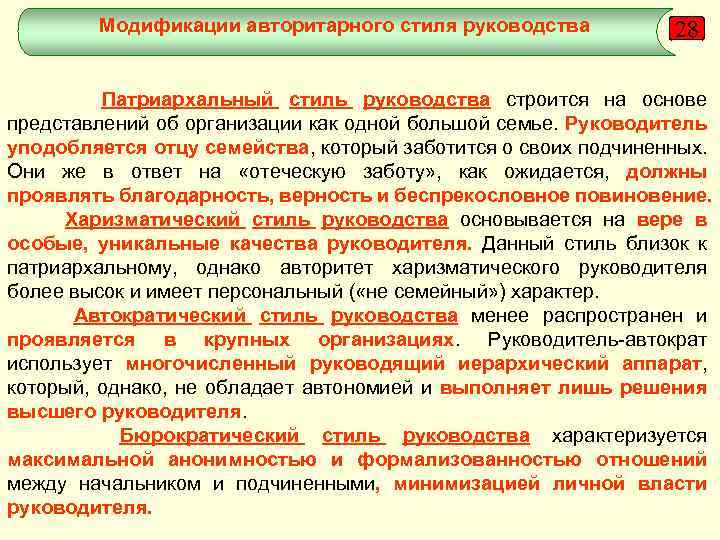 Модификации авторитарного стиля руководства

28

Патриархальный стиль руководства строится на основе представлений об организации как одной большой семье. Руководитель уподобляется отцу семейства, который заботится о своих подчиненных. Они же в ответ на «отеческую заботу», как ожидается, должны проявлять благодарность, верность и беспрекословное повиновение.

Харизматический стиль руководства основывается на вере в особые, уникальные качества руководителя. Данный стиль близок к патриархальному, однако авторитет харизматического руководителя более высок и имеет персональный («не семейный») характер.

Автократический стиль руководства менее распространен и проявляется в крупных организациях. Руководитель-автократ использует многочисленный руководящий иерархический аппарат, который, однако, не обладает автономией и выполняет лишь решения высшего руководителя.

Бюрократический стиль руководства характеризуется максимальной анонимностью и формализованностью отношений между начальником и подчиненными, минимизацией личной власти руководителя.